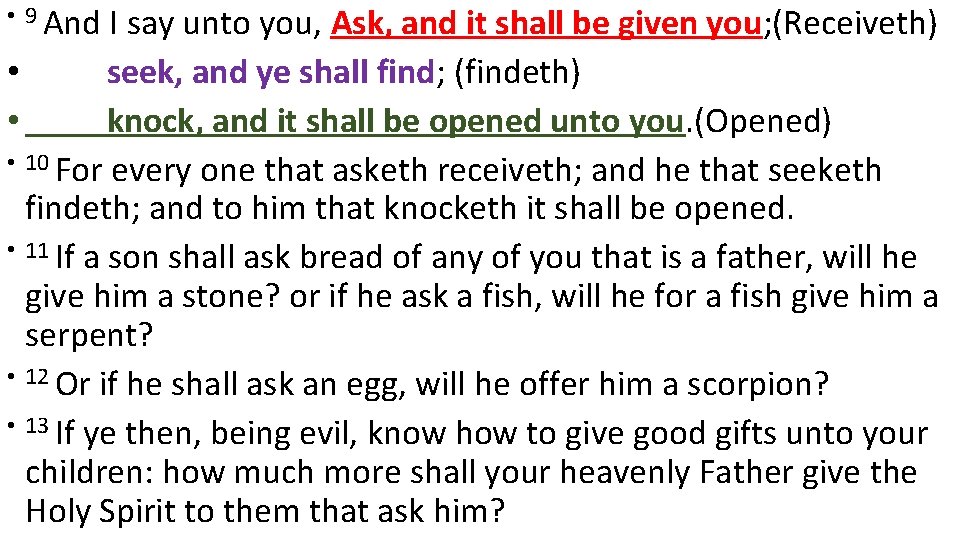 • $^{9}$ And I say unto you, Ask, and it shall be given you;(Receiveth)

• seek, and ye shall find; (findeth)

• knock, and it shall be opened unto you.(Opened)

• $^{10}$ For every one that asketh receiveth; and he that seeketh findeth; and to him that knocketh it shall be opened.

• $^{11}$ If a son shall ask bread of any of you that is a father, will he give him a stone? or if he ask a fish, will he for a fish give him a serpent?

• $^{12}$ Or if he shall ask an egg, will he offer him a scorpion?

• $^{13}$ If ye then, being evil, know how to give good gifts unto your children: how much more shall your heavenly Father give the Holy Spirit to them that ask him?